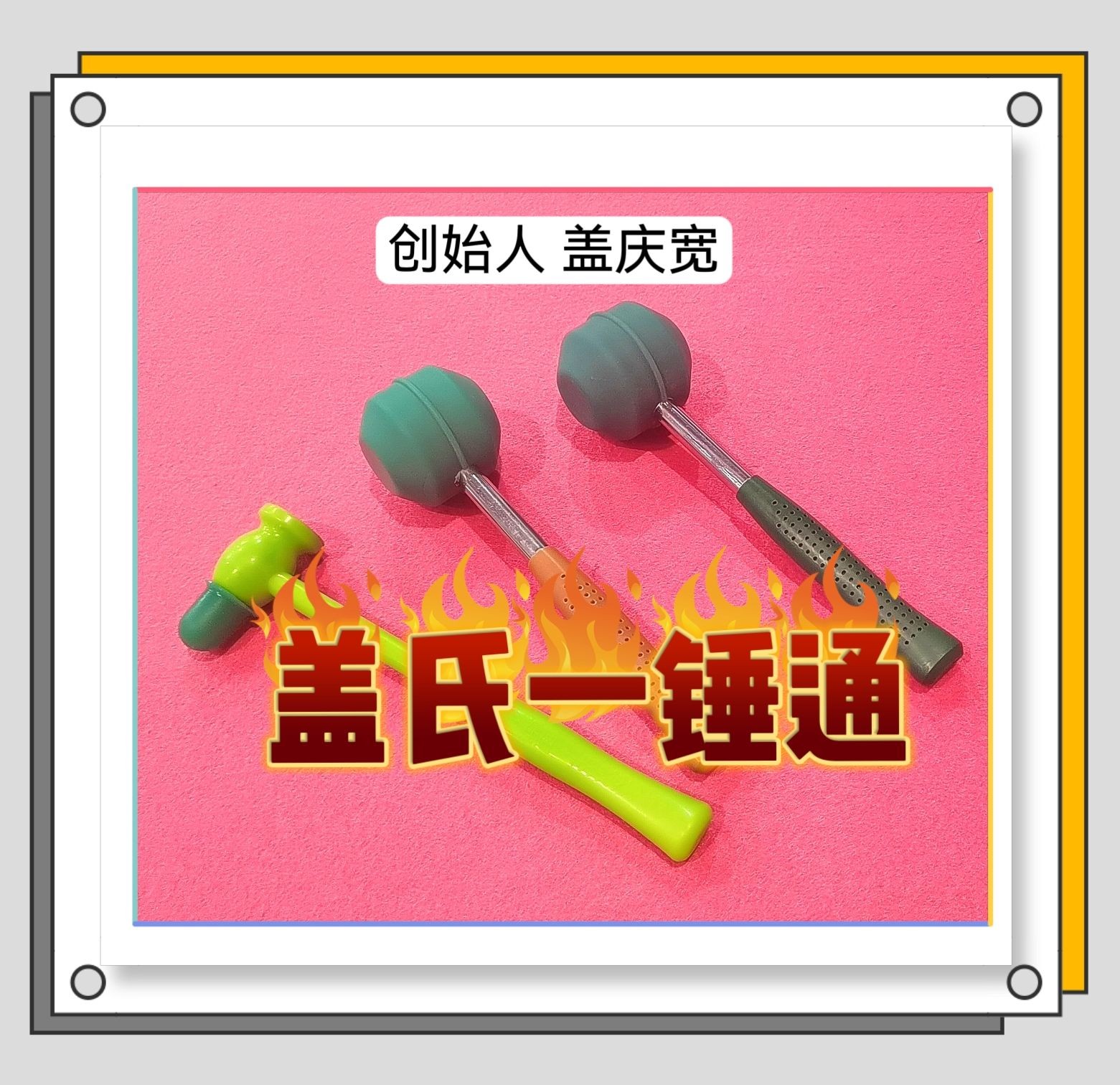 创始人 盖庆宽

盖氏一锤通